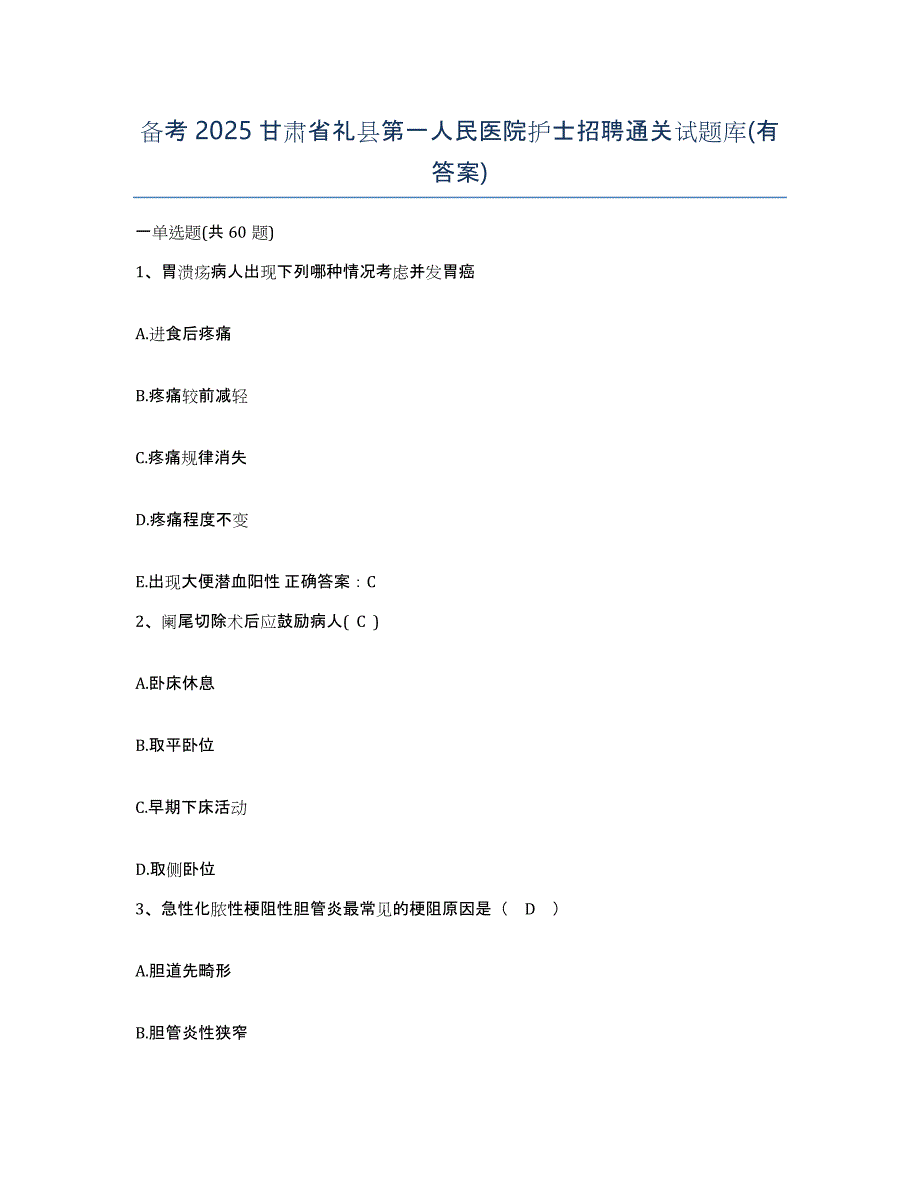 备考 2025 甘肃省礼县第一人民医院护士招聘通关试题库(有答案)

一单选题(共 60 题)

1、胃溃疡病人出现下列哪种情况考虑并发胃癌

A.进食后疼痛

B.疼痛较前减轻

C.疼痛规律消失

D.疼痛程度不变

E.出现大便潜血阳性 正确答案：C

2、阑尾切除术后应鼓励病人( C )

A.卧床休息

B.取平卧位

C.早期下床活动

D.取侧卧位

3、急性化脓性梗阻性胆管炎最常见的梗阻原因是（ D ）

A.胆道先畸形

B.胆管炎性狭窄